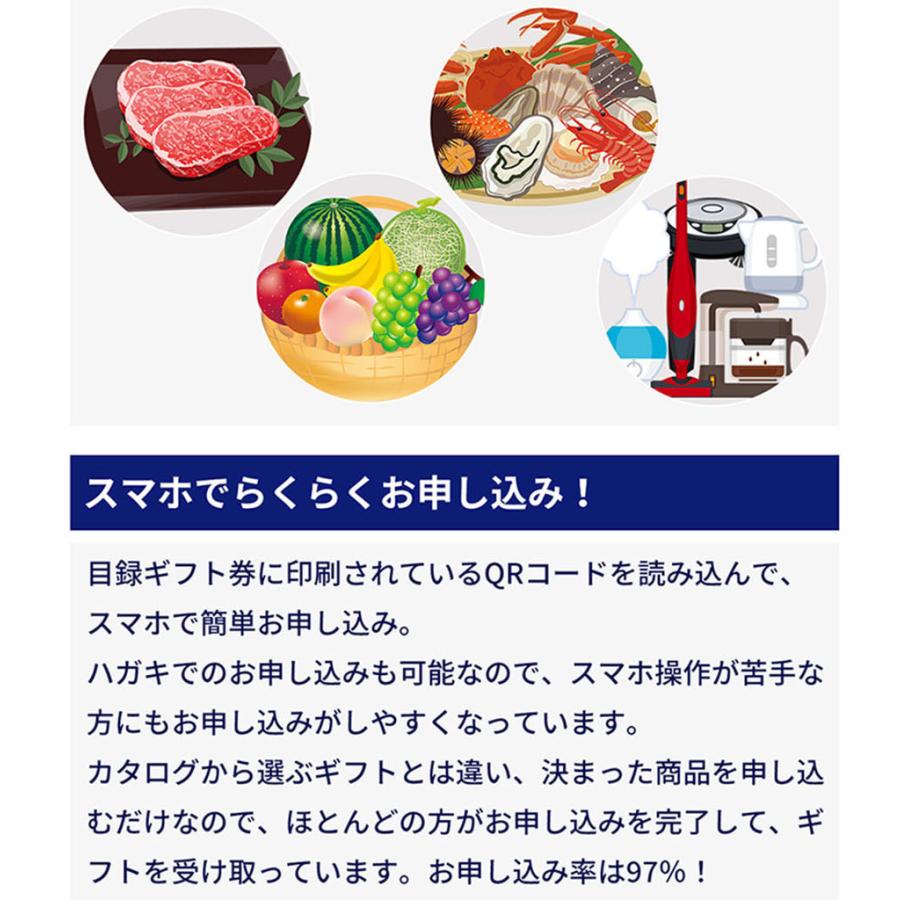 スマホでらくらくお申し込み！

目録ギフト券に印刷されているQRコードを読み込んで、スマホで簡単お申し込み。
ハガキでのお申し込みも可能なので、スマホ操作が苦手な方にもお申し込みがしやすくなっています。
カタログから選ぶギフトとは違い、決まった商品を申し込むだけなので、ほとんどの方がお申し込みを完了して、ギフトを受け取っています。お申し込み率は97%！